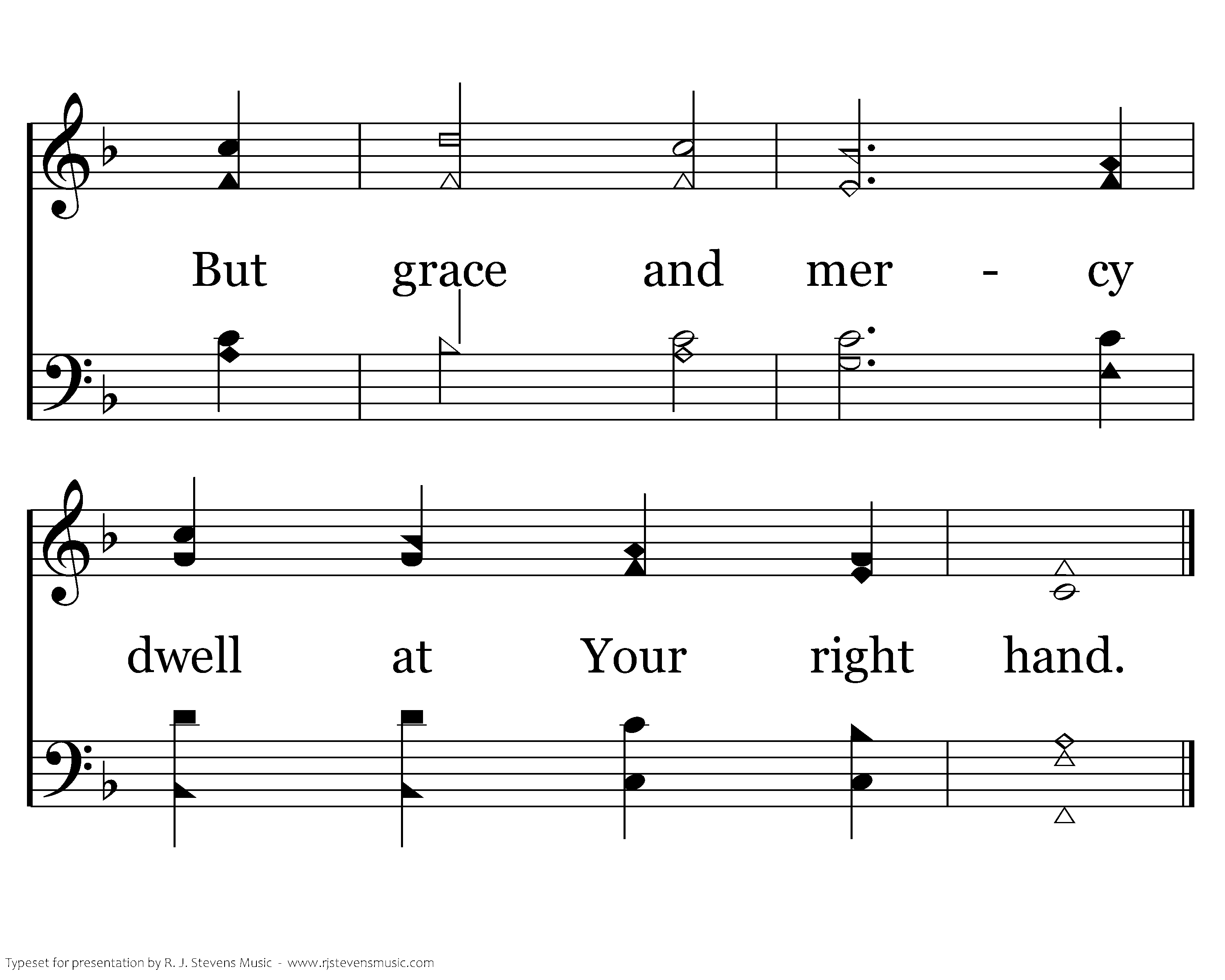 But grace and mer - cy

dwell at Your right hand.

Typeset for presentation by R. J. Stevens Music - www.rjstevensmusic.com